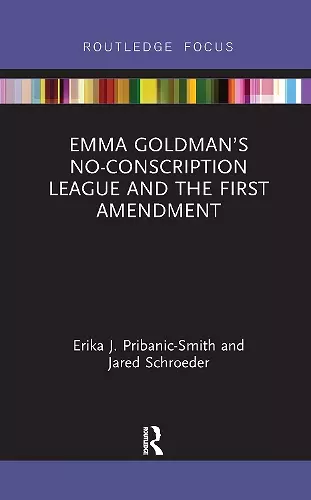 ROUTLEDGE FOCUS

EMMA GOLDMAN'S NO-CONSCRIPTION LEAGUE AND THE FIRST AMENDMENT

Erika J. Pribanic-Smith and Jared Schroeder

ROUTLEDGE